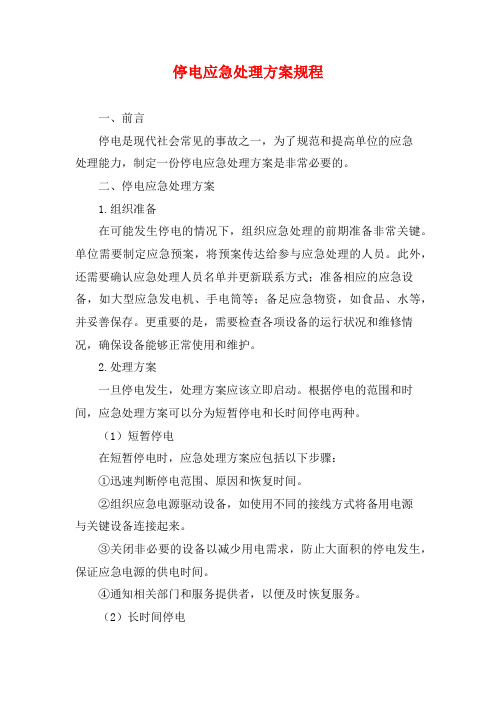 停电应急处理方案规程

一、前言

停电是现代社会常见的事故之一，为了规范和提高单位的应急处理能力，制定一份停电应急处理方案是非常必要的。

二、停电应急处理方案

1.组织准备

在可能发生停电的情况下，组织应急处理的前期准备非常关键。单位需要制定应急预案，将预案传达给参与应急处理的人员。此外，还需要确认应急处理人员名单并更新联系方式；准备相应的应急设备，如大型应急发电机、手电筒等；备足应急物资，如食品、水等，并妥善保存。更重要的是，需要检查各项设备的运行状况和维修情况，确保设备能够正常使用和维护。

2.处理方案

一旦停电发生，处理方案应该立即启动。根据停电的范围和时间，应急处理方案可以分为短暂停电和长时间停电两种。

（1）短暂停电

在短暂停电时，应急处理方案应包括以下步骤：

①迅速判断停电范围、原因和恢复时间。

②组织应急电源驱动设备，如使用不同的接线方式将备用电源与关键设备连接起来。

③关闭非必要的设备以减少用电需求，防止大面积的停电发生，保证应急电源的供电时间。

④通知相关部门和服务提供者，以便及时恢复服务。

（2）长时间停电